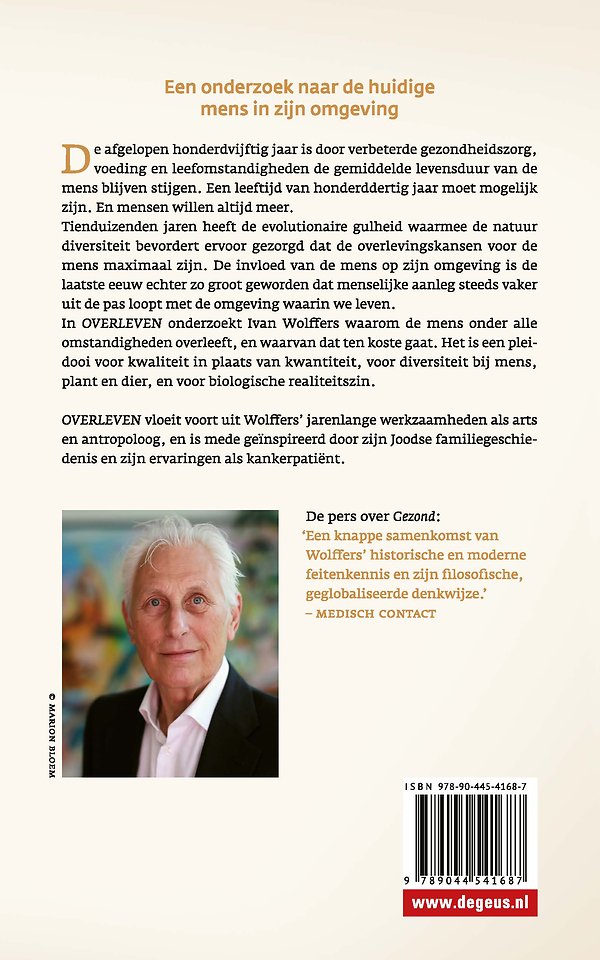 Een onderzoek naar de huidige mens in zijn omgeving

De afgelopen honderdvijftig jaar is door verbeterde gezondheidszorg, voeding en leefomstandigheden de gemiddelde levensduur van de mens blijven stijgen. Een leeftijd van honderddertig jaar moet mogelijk zijn. En mensen willen altijd meer.
Tienduizenden jaren heeft de evolutionaire gulheid waarmee de natuur diversiteit bevordert ervoor gezorgd dat de overlevingskansen voor de mens maximaal zijn. De invloed van de mens op zijn omgeving is de laatste eeuw echter zo groot geworden dat menselijke aanleg steeds vaker uit de pas loopt met de omgeving waarin we leven.
In OVERLEVEN onderzoekt Ivan Wolffers waarom de mens onder alle omstandigheden overleeft, en waarvan dat ten koste gaat. Het is een pleidooi voor kwaliteit in plaats van kwantiteit, voor diversiteit bij mens, plant en dier, en voor biologische realiteitszin.

OVERLEVEN vloeit voort uit Wolffers' jarenlange werkzaamheden als arts en antropoloog, en is mede geïnspireerd door zijn Joodse familiegeschiedenis en zijn ervaringen als kankerpatiënt.

© MARION BLOEM

De pers over Gezond:
'Een knappe samenkomst van Wolffers' historische en moderne feitenkennis en zijn filosofische, geglobaliseerde denkwijze.'
– MEDISCH CONTACT

ISBN 978-90-445-4168-7

9 789044 541687

www.degeus.nl